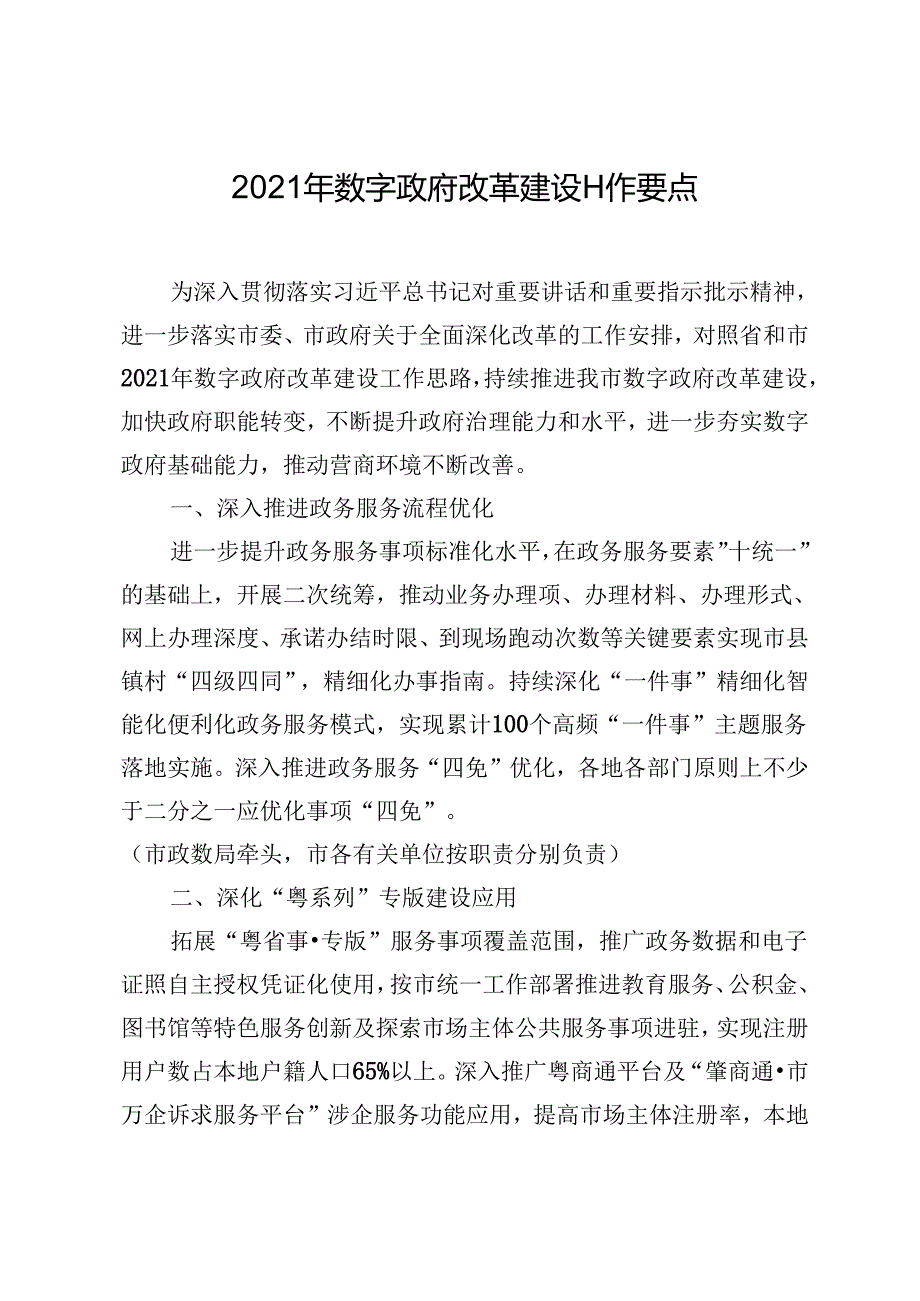 2021年数字政府改革建设H作要点

为深入贯彻落实习近平总书记对重要讲话和重要指示批示精神，进一步落实市委、市政府关于全面深化改革的工作安排，对照省和市2021年数字政府改革建设工作思路，持续推进我市数字政府改革建设，加快政府职能转变，不断提升政府治理能力和水平，进一步夯实数字政府基础能力，推动营商环境不断改善。

一、深入推进政务服务流程优化

进一步提升政务服务事项标准化水平，在政务服务要素”十统一”的基础上，开展二次统筹，推动业务办理项、办理材料、办理形式、网上办理深度、承诺办结时限、到现场跑动次数等关键要素实现市县镇村“四级四同”，精细化办事指南。持续深化“一件事”精细化智能化便利化政务服务模式，实现累计100个高频“一件事”主题服务落地实施。深入推进政务服务“四免”优化，各地各部门原则上不少于二分之一应优化事项“四免”。

（市政数局牵头，市各有关单位按职责分别负责）

二、深化“粤系列”专版建设应用

拓展“粤省事•专版”服务事项覆盖范围，推广政务数据和电子证照自主授权凭证化使用，按市统一工作部署推进教育服务、公积金、图书馆等特色服务创新及探索市场主体公共服务事项进驻，实现注册用户数占本地户籍人口65%以上。深入推广粤商通平台及“肇商通•市万企诉求服务平台”涉企服务功能应用，提高市场主体注册率，本地